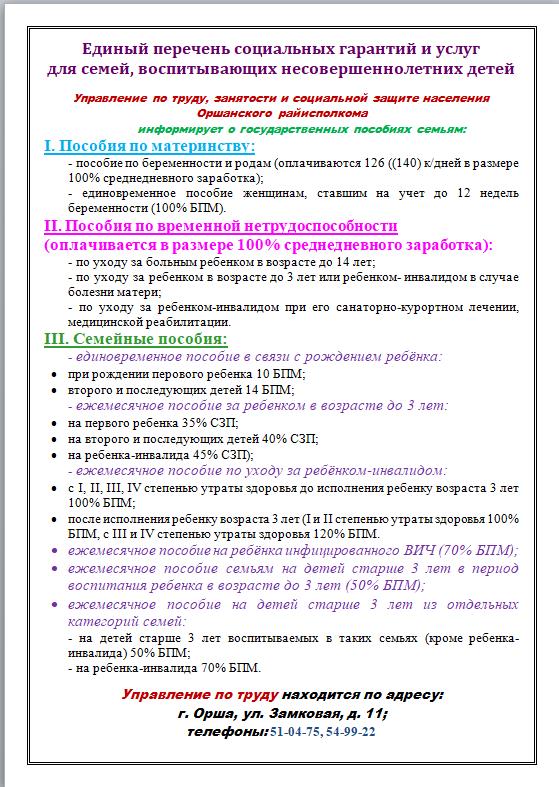 Единый перечень социальных гарантий и услуг для семей, воспитывающих несовершеннолетних детей

Управление по труду, занятости и социальной защите населения Оршанского райисполкома информирует о государственных пособиях семьям:

I. Пособия по материнству:

- пособие по беременности и родам (оплачиваются 126 ((140) к/дней в размере 100% среднедневного заработка);

- единовременное пособие женщинам, ставшим на учет до 12 недель беременности (100% БПМ).

II. Пособия по временной нетрудоспособности (оплачивается в размере 100% среднедневного заработка):

- по уходу за больным ребенком в возрасте до 14 лет;

- по уходу за ребенком в возрасте до 3 лет или ребенком- инвалидом в случае болезни матери;

- по уходу за ребенком-инвалидом при его санаторно-курортном лечении, медицинской реабилитации.

III. Семейные пособия:

- единовременное пособие в связи с рождением ребёнка:

• при рождении перового ребенка 10 БПМ;

• второго и последующих детей 14 БПМ;

- ежемесячное пособие за ребенком в возрасте до 3 лет:

• на первого ребенка 35% СЗП;

• на второго и последующих детей 40% СЗП;

• на ребенка-инвалида 45% СЗП);

- ежемесячное пособие по уходу за ребёнком-инвалидом:

• с I, II, III, IV степенью утраты здоровья до исполнения ребенку возраста 3 лет 100% БПМ;

• после исполнения ребенку возраста 3 лет (I и II степенью утраты здоровья 100% БПМ, с III и IV степенью утраты здоровья 120% БПМ.

• ежемесячное пособие на ребёнка инфицированного ВИЧ (70% БПМ);

• ежемесячное пособие семьям на детей старше 3 лет в период воспитания ребенка в возрасте до 3 лет (50% БПМ);

• ежемесячное пособие на детей старше 3 лет из отдельных категорий семей:

- на детей старше 3 лет воспитываемых в таких семьях (кроме ребенка-инвалида) 50% БПМ;

- на ребенка-инвалида 70% БПМ.

Управление по труду находится по адресу:
г. Орша, ул. Замковая, д. 11;
телефоны:51-04-75, 54-99-22